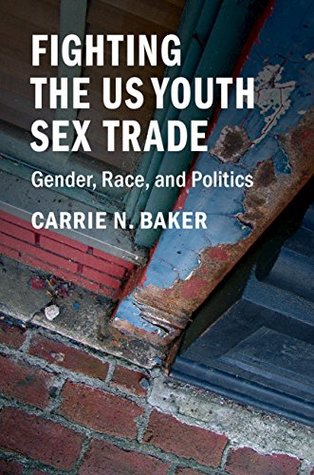 FIGHTING THE US YOUTH SEX TRADE

Gender, Race, and Politics

CARRIE N. BAKER